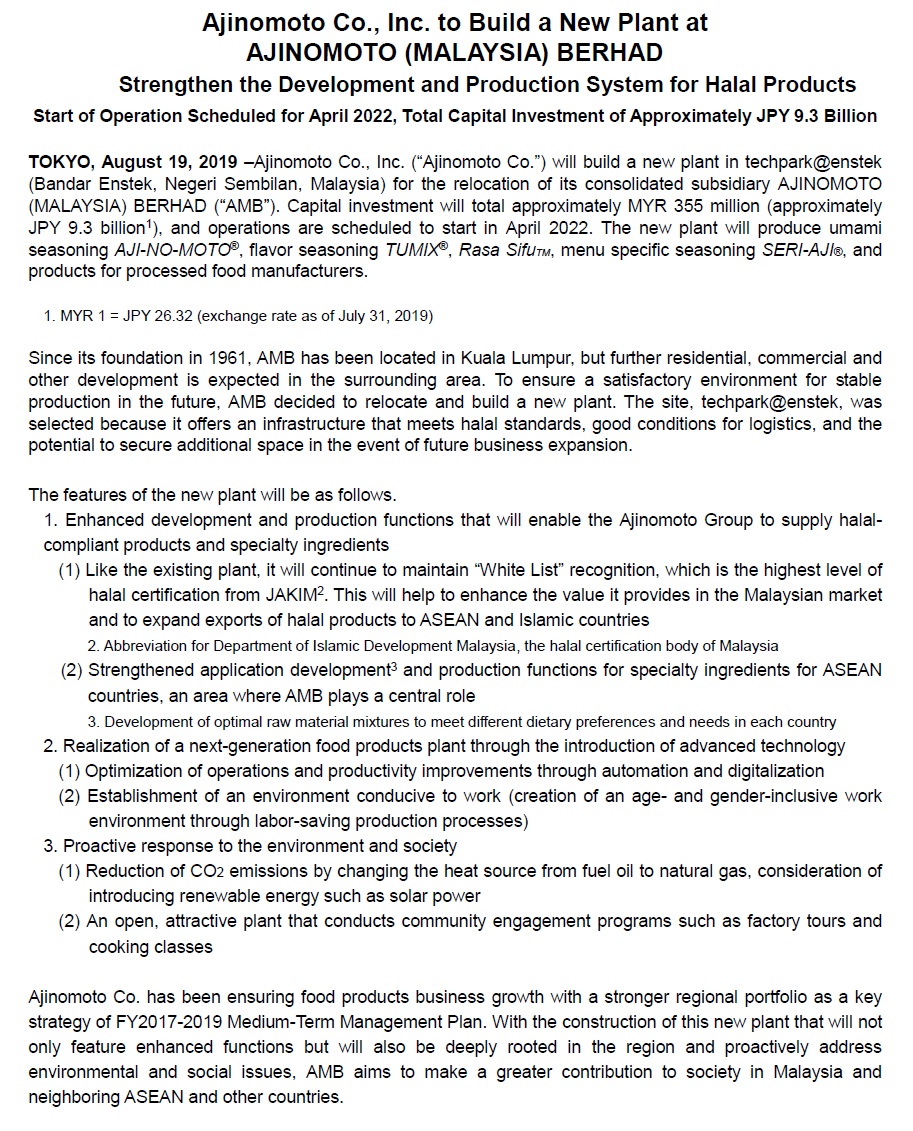 Ajinomoto Co., Inc. to Build a New Plant at AJINOMOTO (MALAYSIA) BERHAD

Strengthen the Development and Production System for Halal Products

Start of Operation Scheduled for April 2022, Total Capital Investment of Approximately JPY 9.3 Billion

TOKYO, August 19, 2019 –Ajinomoto Co., Inc. ("Ajinomoto Co.") will build a new plant in techpark@enstek (Bandar Enstek, Negeri Sembilan, Malaysia) for the relocation of its consolidated subsidiary AJINOMOTO (MALAYSIA) BERHAD ("AMB"). Capital investment will total approximately MYR 355 million (approximately JPY 9.3 billion$^1$), and operations are scheduled to start in April 2022. The new plant will produce umami seasoning AJI-NO-MOTO®, flavor seasoning TUMIX®, Rasa Sifu™, menu specific seasoning SERI-AJI®, and products for processed food manufacturers.

1. MYR 1 = JPY 26.32 (exchange rate as of July 31, 2019)

Since its foundation in 1961, AMB has been located in Kuala Lumpur, but further residential, commercial and other development is expected in the surrounding area. To ensure a satisfactory environment for stable production in the future, AMB decided to relocate and build a new plant. The site, techpark@enstek, was selected because it offers an infrastructure that meets halal standards, good conditions for logistics, and the potential to secure additional space in the event of future business expansion.

The features of the new plant will be as follows.
1. Enhanced development and production functions that will enable the Ajinomoto Group to supply halal-compliant products and specialty ingredients
(1) Like the existing plant, it will continue to maintain "White List" recognition, which is the highest level of halal certification from JAKIM$^2$. This will help to enhance the value it provides in the Malaysian market and to expand exports of halal products to ASEAN and Islamic countries
2. Abbreviation for Department of Islamic Development Malaysia, the halal certification body of Malaysia
(2) Strengthened application development$^3$ and production functions for specialty ingredients for ASEAN countries, an area where AMB plays a central role
3. Development of optimal raw material mixtures to meet different dietary preferences and needs in each country
2. Realization of a next-generation food products plant through the introduction of advanced technology
(1) Optimization of operations and productivity improvements through automation and digitalization
(2) Establishment of an environment conducive to work (creation of an age- and gender-inclusive work environment through labor-saving production processes)
3. Proactive response to the environment and society
(1) Reduction of $CO_2$ emissions by changing the heat source from fuel oil to natural gas, consideration of introducing renewable energy such as solar power
(2) An open, attractive plant that conducts community engagement programs such as factory tours and cooking classes

Ajinomoto Co. has been ensuring food products business growth with a stronger regional portfolio as a key strategy of FY2017-2019 Medium-Term Management Plan. With the construction of this new plant that will not only feature enhanced functions but will also be deeply rooted in the region and proactively address environmental and social issues, AMB aims to make a greater contribution to society in Malaysia and neighboring ASEAN and other countries.